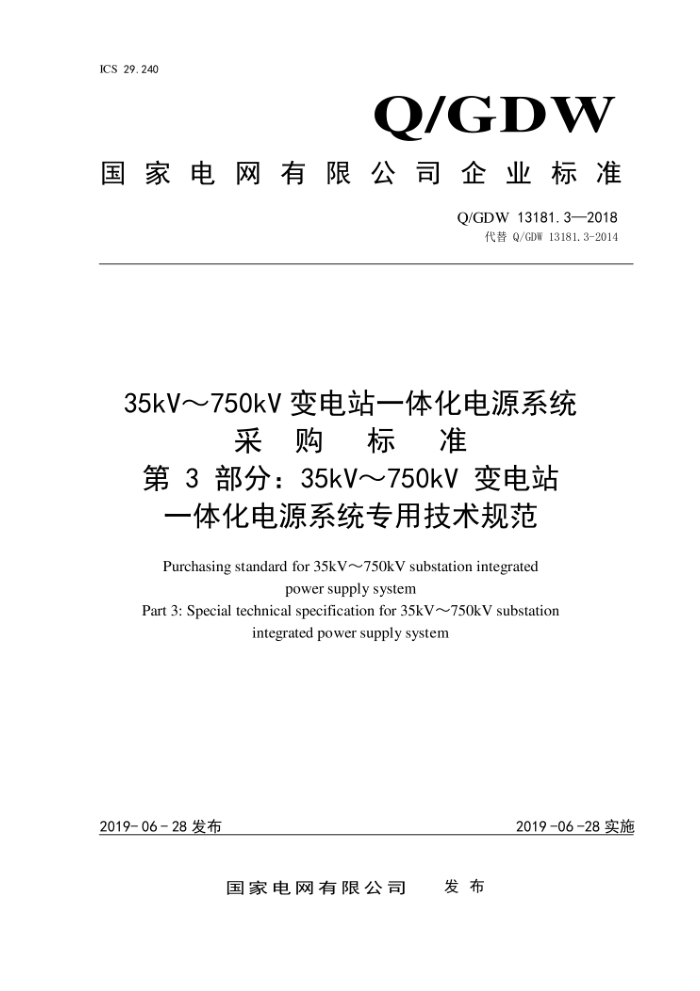 ICS 29.240

Q/GDW

国家电网有限公司企业标准

Q/GDW 13181.3—2018
代替 Q/GDW 13181.3-2014

35kV～750kV 变电站一体化电源系统
采 购 标 准
第 3 部分：35kV～750kV 变电站
一体化电源系统专用技术规范

Purchasing standard for 35kV～750kV substation integrated power supply system
Part 3: Special technical specification for 35kV～750kV substation integrated power supply system

2019-06-28 发布

2019-06-28 实施

国家电网有限公司 发 布